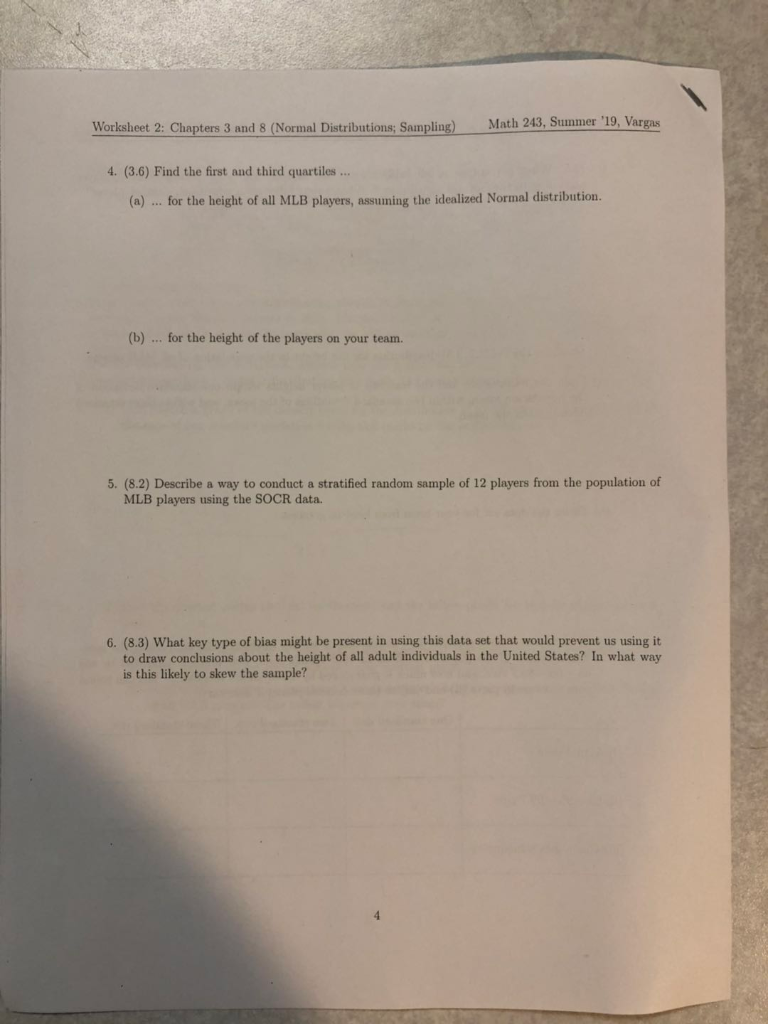 Worksheet 2: Chapters 3 and 8 (Normal Distributions; Sampling) Math 243, Summer '19, Vargas

4. (3.6) Find the first and third quartiles ...

(a) ... for the height of all MLB players, assuming the idealized Normal distribution.

(b) ... for the height of the players on your team.

5. (8.2) Describe a way to conduct a stratified random sample of 12 players from the population of MLB players using the SOCR data.

6. (8.3) What key type of bias might be present in using this data set that would prevent us using it to draw conclusions about the height of all adult individuals in the United States? In what way is this likely to skew the sample?

4